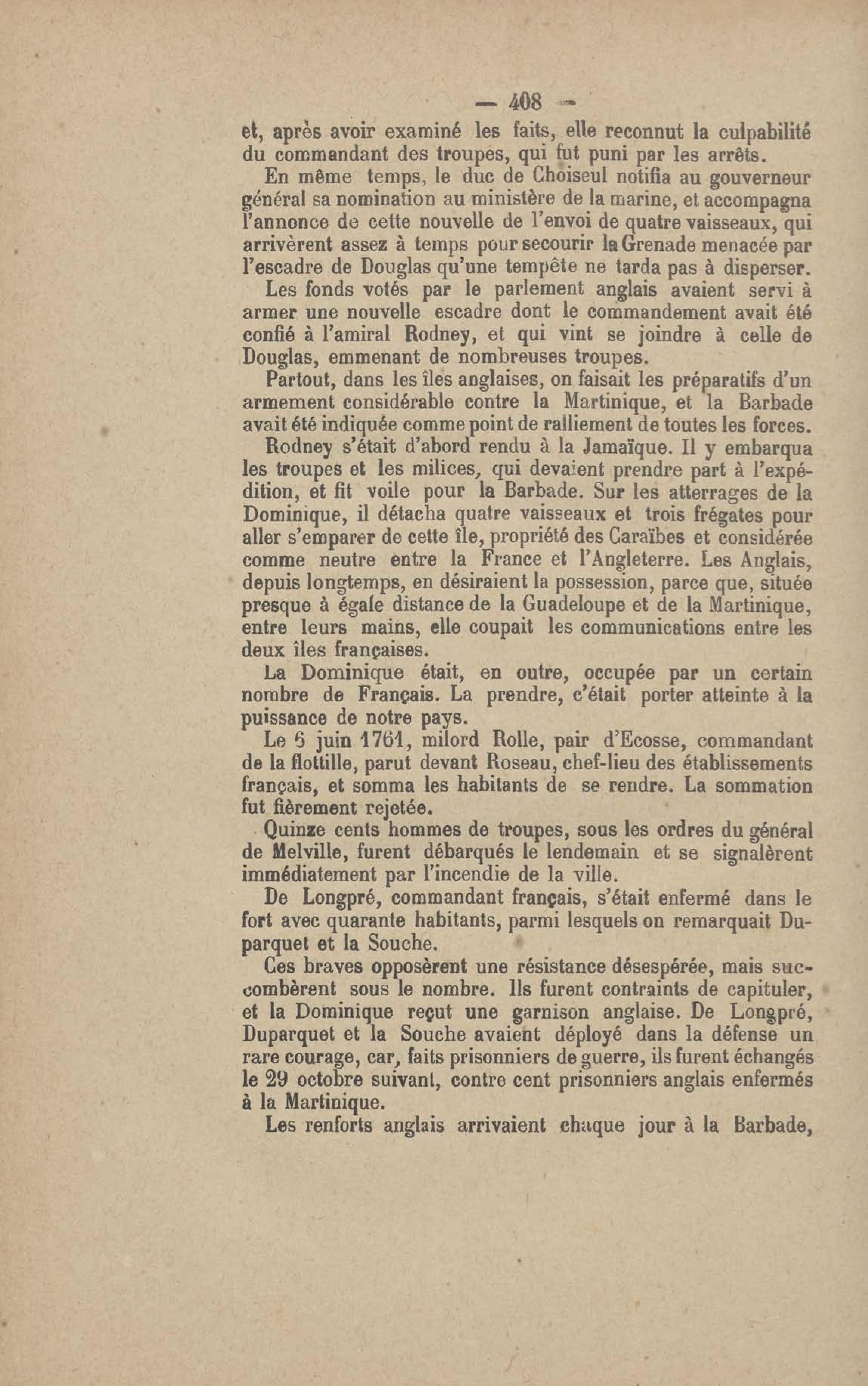 — 408 —

et, après avoir examiné les faits, elle reconnut la culpabilité du commandant des troupes, qui fut puni par les arrêts.

En même temps, le duc de Choiseul notifia au gouverneur général sa nomination au ministère de la marine, et accompagna l'annonce de cette nouvelle de l'envoi de quatre vaisseaux, qui arrivèrent assez à temps pour secourir la Grenade menacée par l'escadre de Douglas qu'une tempête ne tarda pas à disperser.

Les fonds votés par le parlement anglais avaient servi à armer une nouvelle escadre dont le commandement avait été confié à l'amiral Rodney, et qui vint se joindre à celle de Douglas, emmenant de nombreuses troupes.

Partout, dans les îles anglaises, on faisait les préparatifs d'un armement considérable contre la Martinique, et la Barbade avait été indiquée comme point de ralliement de toutes les forces.

Rodney s'était d'abord rendu à la Jamaïque. Il y embarqua les troupes et les milices, qui devaient prendre part à l'expédition, et fit voile pour la Barbade. Sur les atterrages de la Dominique, il détacha quatre vaisseaux et trois frégates pour aller s'emparer de cette île, propriété des Caraïbes et considérée comme neutre entre la France et l'Angleterre. Les Anglais, depuis longtemps, en désiraient la possession, parce que, située presque à égale distance de la Guadeloupe et de la Martinique, entre leurs mains, elle coupait les communications entre les deux îles françaises.

La Dominique était, en outre, occupée par un certain nombre de Français. La prendre, c'était porter atteinte à la puissance de notre pays.

Le 6 juin 1761, milord Rolle, pair d'Ecosse, commandant de la flottille, parut devant Roseau, chef-lieu des établissements français, et somma les habitants de se rendre. La sommation fut fièrement rejetée.

Quinze cents hommes de troupes, sous les ordres du général de Melville, furent débarqués le lendemain et se signalèrent immédiatement par l'incendie de la ville.

De Longpré, commandant français, s'était enfermé dans le fort avec quarante habitants, parmi lesquels on remarquait Duparquet et la Souche.

Ces braves opposèrent une résistance désespérée, mais succombèrent sous le nombre. Ils furent contraints de capituler, et la Dominique reçut une garnison anglaise. De Longpré, Duparquet et la Souche avaient déployé dans la défense un rare courage, car, faits prisonniers de guerre, ils furent échangés le 29 octobre suivant, contre cent prisonniers anglais enfermés à la Martinique.

Les renforts anglais arrivaient chaque jour à la Barbade,